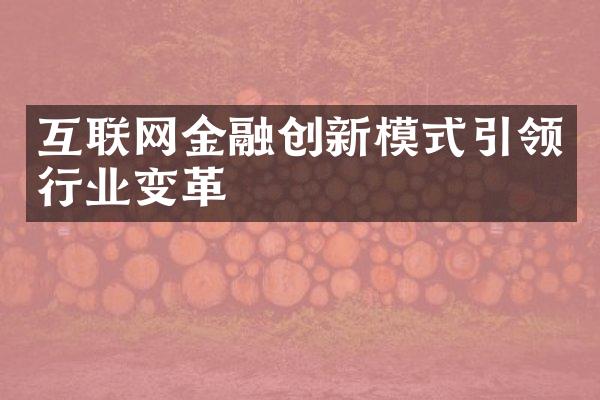 互联网金融创新模式引领行业变革